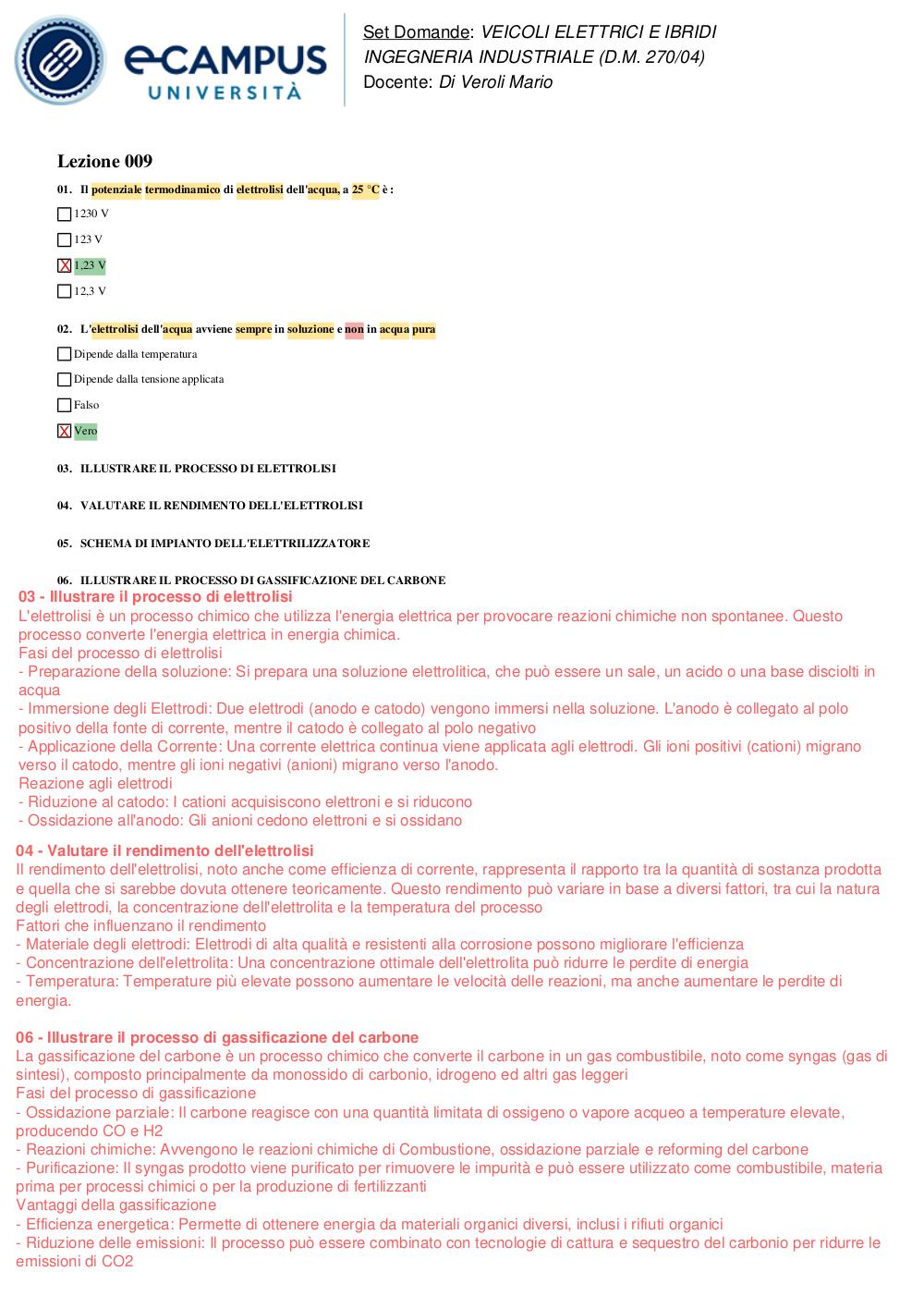 eCAMPUS
UNIVERSITÀ

Set Domande: VEICOLI ELETTRICI E IBRIDI
INGEGNERIA INDUSTRIALE (D.M. 270/04)
Docente: Di Veroli Mario

Lezione 009

01. Il potenziale termodinamico di elettrolisi dell'acqua, a 25 °C è :

☐ 1230 V

☐ 123 V

☒ 1,23 V

☐ 12,3 V

02. L'elettrolisi dell'acqua avviene sempre in soluzione e non in acqua pura

☐ Dipende dalla temperatura

☐ Dipende dalla tensione applicata

☐ Falso

☒ Vero

03. ILLUSTRARE IL PROCESSO DI ELETTROLISI

04. VALUTARE IL RENDIMENTO DELL'ELETTROLISI

05. SCHEMA DI IMPIANTO DELL'ELETTRILIZZATORE

06. ILLUSTRARE IL PROCESSO DI GASSIFICAZIONE DEL CARBONE

03 - Illustrare il processo di elettrolisi
L'elettrolisi è un processo chimico che utilizza l'energia elettrica per provocare reazioni chimiche non spontanee. Questo processo converte l'energia elettrica in energia chimica.
Fasi del processo di elettrolisi
- Preparazione della soluzione: Si prepara una soluzione elettrolitica, che può essere un sale, un acido o una base disciolti in acqua
- Immersione degli Elettrodi: Due elettrodi (anodo e catodo) vengono immersi nella soluzione. L'anodo è collegato al polo positivo della fonte di corrente, mentre il catodo è collegato al polo negativo
- Applicazione della Corrente: Una corrente elettrica continua viene applicata agli elettrodi. Gli ioni positivi (cationi) migrano verso il catodo, mentre gli ioni negativi (anioni) migrano verso l'anodo.
Reazione agli elettrodi
- Riduzione al catodo: I cationi acquisiscono elettroni e si riducono
- Ossidazione all'anodo: Gli anioni cedono elettroni e si ossidano

04 - Valutare il rendimento dell'elettrolisi
Il rendimento dell'elettrolisi, noto anche come efficienza di corrente, rappresenta il rapporto tra la quantità di sostanza prodotta e quella che si sarebbe dovuta ottenere teoricamente. Questo rendimento può variare in base a diversi fattori, tra cui la natura degli elettrodi, la concentrazione dell'elettrolita e la temperatura del processo
Fattori che influenzano il rendimento
- Materiale degli elettrodi: Elettrodi di alta qualità e resistenti alla corrosione possono migliorare l'efficienza
- Concentrazione dell'elettrolita: Una concentrazione ottimale dell'elettrolita può ridurre le perdite di energia
- Temperatura: Temperature più elevate possono aumentare le velocità delle reazioni, ma anche aumentare le perdite di energia.

06 - Illustrare il processo di gassificazione del carbone
La gassificazione del carbone è un processo chimico che converte il carbone in un gas combustibile, noto come syngas (gas di sintesi), composto principalmente da monossido di carbonio, idrogeno ed altri gas leggeri
Fasi del processo di gassificazione
- Ossidazione parziale: Il carbone reagisce con una quantità limitata di ossigeno o vapore acqueo a temperature elevate, producendo CO e H2
- Reazioni chimiche: Avvengono le reazioni chimiche di Combustione, ossidazione parziale e reforming del carbone
- Purificazione: Il syngas prodotto viene purificato per rimuovere le impurità e può essere utilizzato come combustibile, materia prima per processi chimici o per la produzione di fertilizzanti
Vantaggi della gassificazione
- Efficienza energetica: Permette di ottenere energia da materiali organici diversi, inclusi i rifiuti organici
- Riduzione delle emissioni: Il processo può essere combinato con tecnologie di cattura e sequestro del carbonio per ridurre le emissioni di CO2